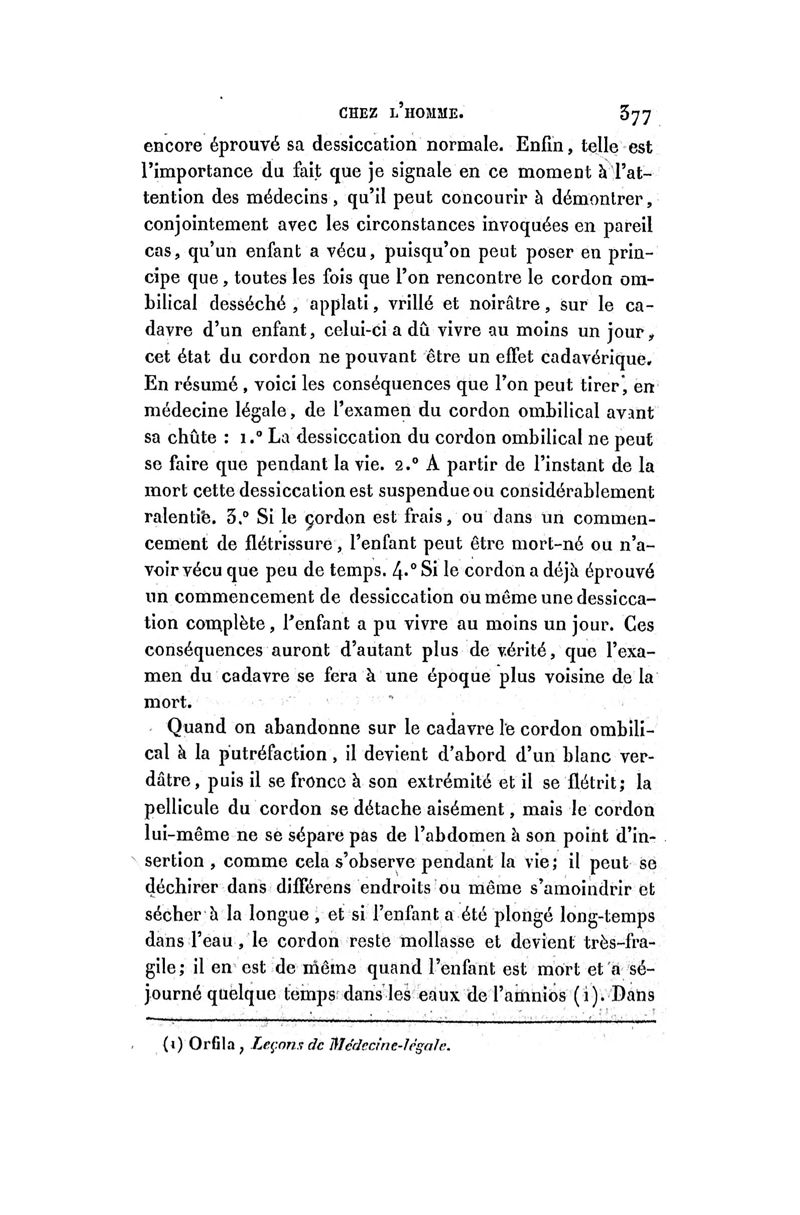 CHEZ L'HOMME. 377

encore éprouvé sa dessiccation normale. Enfin, telle est l'importance du fait que je signale en ce moment à l'attention des médecins, qu'il peut concourir à démontrer, conjointement avec les circonstances invoquées en pareil cas, qu'un enfant a vécu, puisqu'on peut poser en principe que, toutes les fois que l'on rencontre le cordon ombilical desséché, applati, vrillé et noirâtre, sur le cadavre d'un enfant, celui-ci a dû vivre au moins un jour, cet état du cordon ne pouvant être un effet cadavérique. En résumé, voici les conséquences que l'on peut tirer, en médecine légale, de l'examen du cordon ombilical avant sa chûte : 1.° La dessiccation du cordon ombilical ne peut se faire que pendant la vie. 2.° A partir de l'instant de la mort cette dessiccation est suspendue ou considérablement ralentie. 3.° Si le cordon est frais, ou dans un commencement de flétrissure, l'enfant peut être mort-né ou n'avoir vécu que peu de temps. 4.° Si le cordon a déjà éprouvé un commencement de dessiccation ou même une dessiccation complète, l'enfant a pu vivre au moins un jour. Ces conséquences auront d'autant plus de vérité, que l'examen du cadavre se fera à une époque plus voisine de la mort.

Quand on abandonne sur le cadavre le cordon ombilical à la putréfaction, il devient d'abord d'un blanc verdâtre, puis il se fronce à son extrémité et il se flétrit; la pellicule du cordon se détache aisément, mais le cordon lui-même ne se sépare pas de l'abdomen à son point d'insertion, comme cela s'observe pendant la vie; il peut se déchirer dans différens endroits ou même s'amoindrir et sécher à la longue, et si l'enfant a été plongé long-temps dans l'eau, le cordon reste mollasse et devient très-fragile; il en est de même quand l'enfant est mort et a séjourné quelque temps dans les eaux de l'amnios (1). Dans

(1) Orfila, Leçons de Médecine-légale.